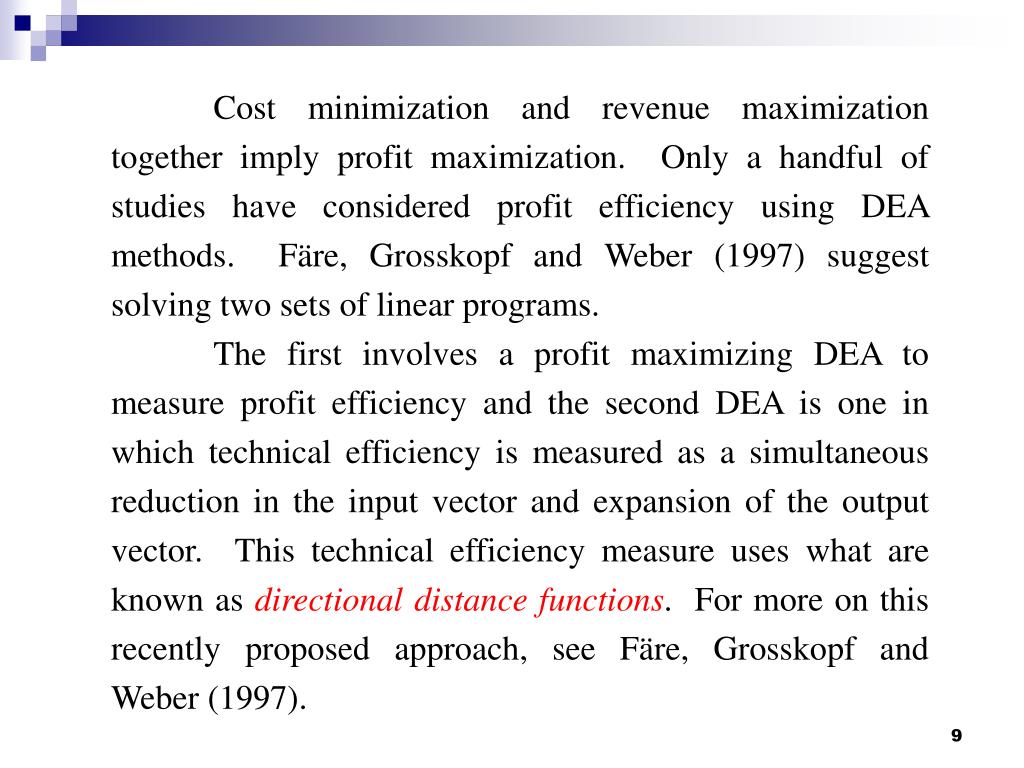 Cost minimization and revenue maximization together imply profit maximization. Only a handful of studies have considered profit efficiency using DEA methods. Färe, Grosskopf and Weber (1997) suggest solving two sets of linear programs.

The first involves a profit maximizing DEA to measure profit efficiency and the second DEA is one in which technical efficiency is measured as a simultaneous reduction in the input vector and expansion of the output vector. This technical efficiency measure uses what are known as directional distance functions. For more on this recently proposed approach, see Färe, Grosskopf and Weber (1997).

9